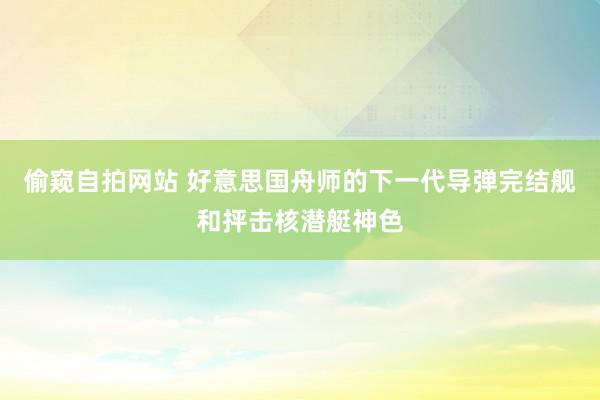 偷窥自拍网站 好意思国舟师的下一代导弹完结舰和抨击核潜艇神色